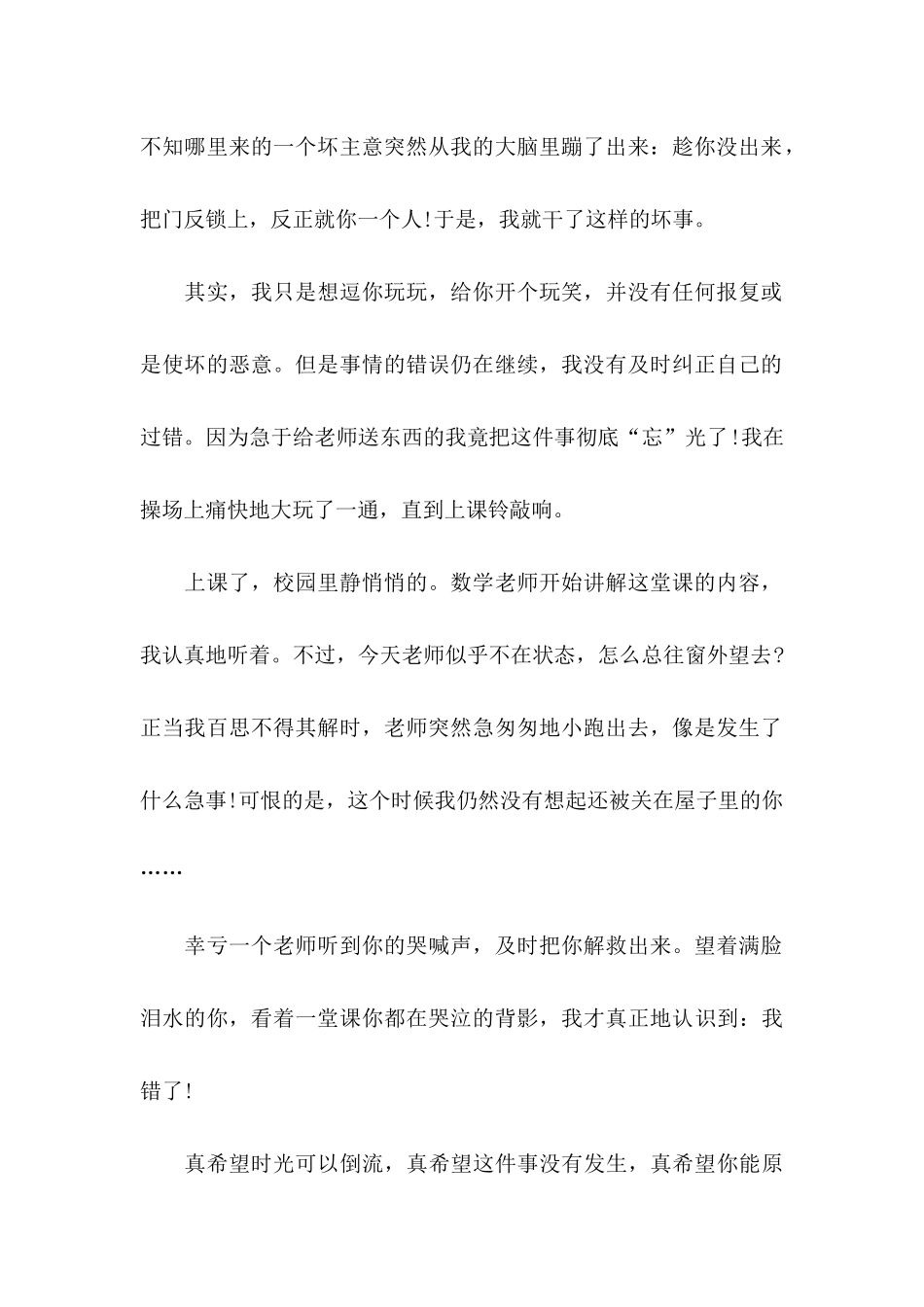 不知哪里来的一个坏主意突然从我的大脑里蹦了出来：趁你没出来，把门反锁上，反正就你一个人!于是，我就干了这样的坏事。

其实，我只是想逗你玩玩，给你开个玩笑，并没有任何报复或是使坏的恶意。但是事情的错误仍在继续，我没有及时纠正自己的过错。因为急于给老师送东西的我竟把这件事彻底“忘”光了!我在操场上痛快地大玩了一通，直到上课铃敲响。

上课了，校园里静悄悄的。数学老师开始讲解这堂课的内容，我认真地听着。不过，今天老师似乎不在状态，怎么总往窗外望去?正当我百思不得其解时，老师突然急匆匆地小跑出去，像是发生了什么急事!可恨的是，这个时候我仍然没有想起还被关在屋子里的你……

幸亏一个老师听到你的哭喊声，及时把你解救出来。望着满脸泪水的你，看着一堂课你都在哭泣的背影，我才真正地认识到：我错了!

真希望时光可以倒流，真希望这件事没有发生，真希望你能原